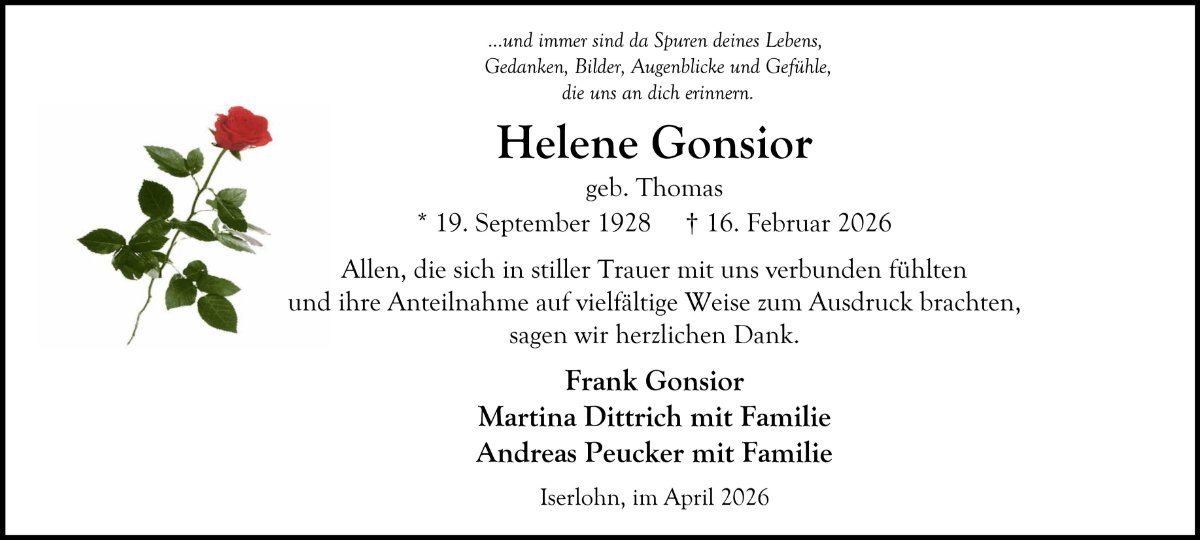 ...und immer sind da Spuren deines Lebens,
Gedanken, Bilder, Augenblicke und Gefühle,
die uns an dich erinnern.

Helene Gonsior

geb. Thomas

* 19. September 1928 † 16. Februar 2026

Allen, die sich in stiller Trauer mit uns verbunden fühlten und ihre Anteilnahme auf vielfältige Weise zum Ausdruck brachten, sagen wir herzlichen Dank.

Frank Gonsior
Martina Dittrich mit Familie
Andreas Peucker mit Familie

Iserlohn, im April 2026